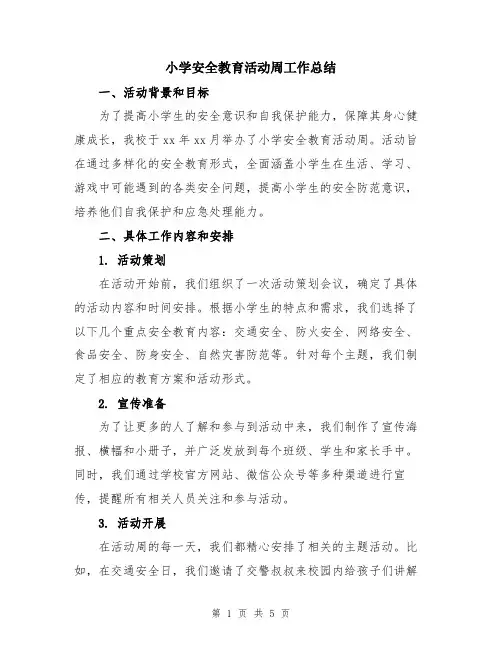 小学安全教育活动周工作总结

一、活动背景和目标

为了提高小学生的安全意识和自我保护能力，保障其身心健康成长，我校于 xx 年 xx 月举办了小学安全教育活动周。活动旨在通过多样化的安全教育形式，全面涵盖小学生在生活、学习、游戏中可能遇到的各类安全问题，提高小学生的安全防范意识，培养他们自我保护和应急处理能力。

二、具体工作内容和安排

1. 活动策划

在活动开始前，我们组织了一次活动策划会议，确定了具体的活动内容和时间安排。根据小学生的特点和需求，我们选择了以下几个重点安全教育内容：交通安全、防火安全、网络安全、食品安全、防身安全、自然灾害防范等。针对每个主题，我们制定了相应的教育方案和活动形式。

2. 宣传准备

为了让更多的人了解和参与到活动中来，我们制作了宣传海报、横幅和小册子，并广泛发放到每个班级、学生和家长手中。同时，我们通过学校官方网站、微信公众号等多种渠道进行宣传，提醒所有相关人员关注和参与活动。

3. 活动开展

在活动周的每一天，我们都精心安排了相关的主题活动。比如，在交通安全日，我们邀请了交警叔叔来校园内给孩子们讲解

第 1 页 共 5 页